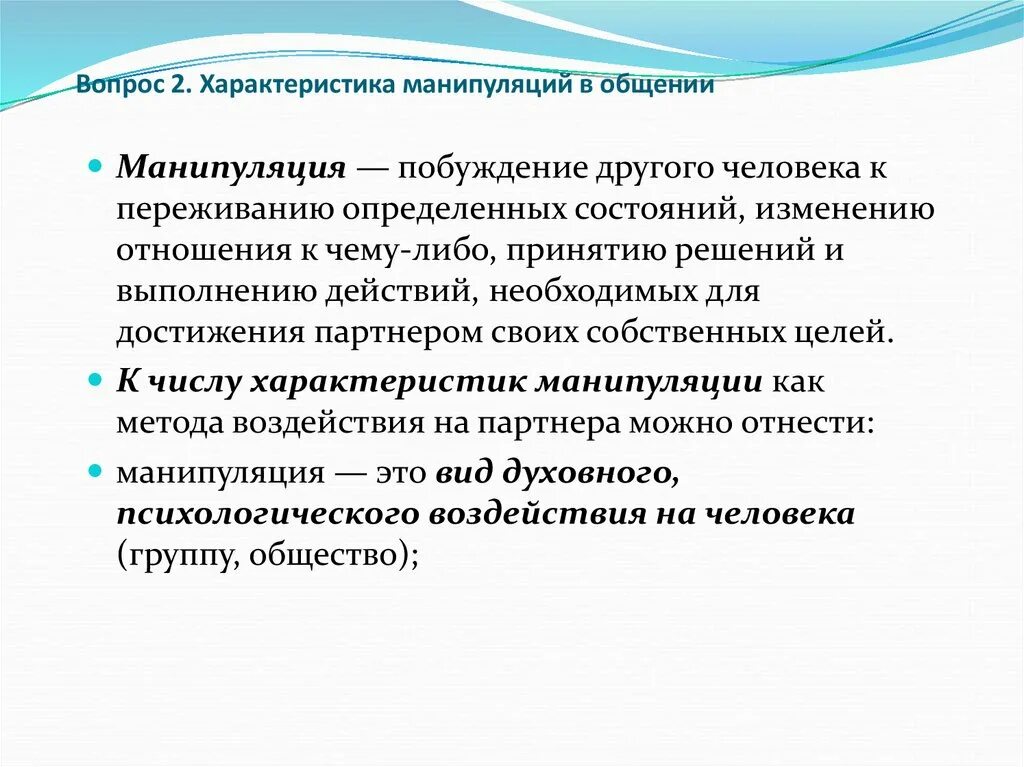 Вопрос 2. Характеристика манипуляций в общении

Манипуляция — побуждение другого человека к переживанию определенных состояний, изменению отношения к чему-либо, принятию решений и выполнению действий, необходимых для достижения партнером своих собственных целей.

К числу характеристик манипуляции как метода воздействия на партнера можно отнести:

манипуляция — это вид духовного, психологического воздействия на человека (группу, общество);